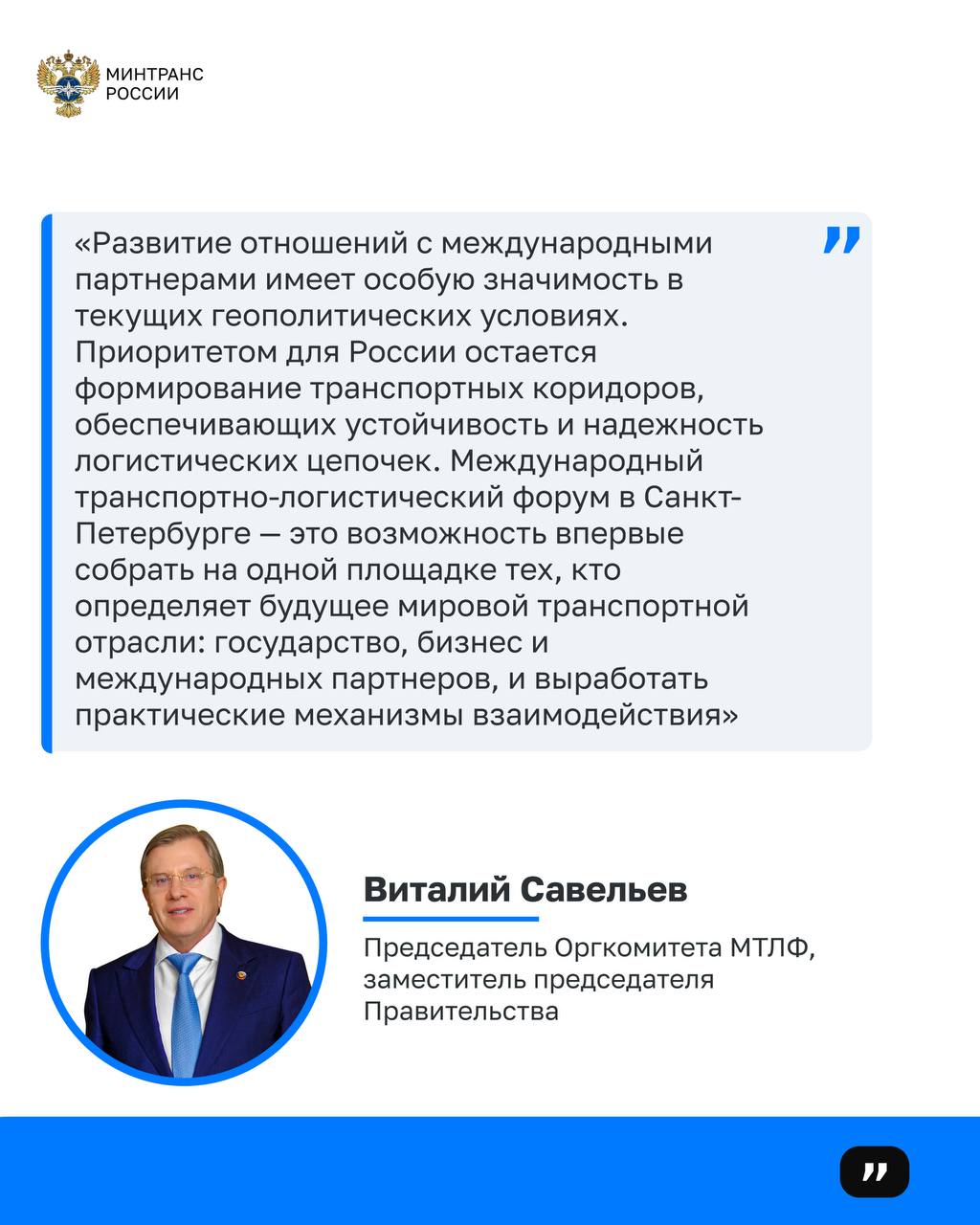 МИНТРАНС
РОССИИ

«Развитие отношений с международными партнерами имеет особую значимость в текущих геополитических условиях. Приоритетом для России остается формирование транспортных коридоров, обеспечивающих устойчивость и надежность логистических цепочек. Международный транспортно-логистический форум в Санкт-Петербурге — это возможность впервые собрать на одной площадке тех, кто определяет будущее мировой транспортной отрасли: государство, бизнес и международных партнеров, и выработать практические механизмы взаимодействия»

Виталий Савельев

Председатель Оргкомитета МТЛФ, заместитель председателя Правительства